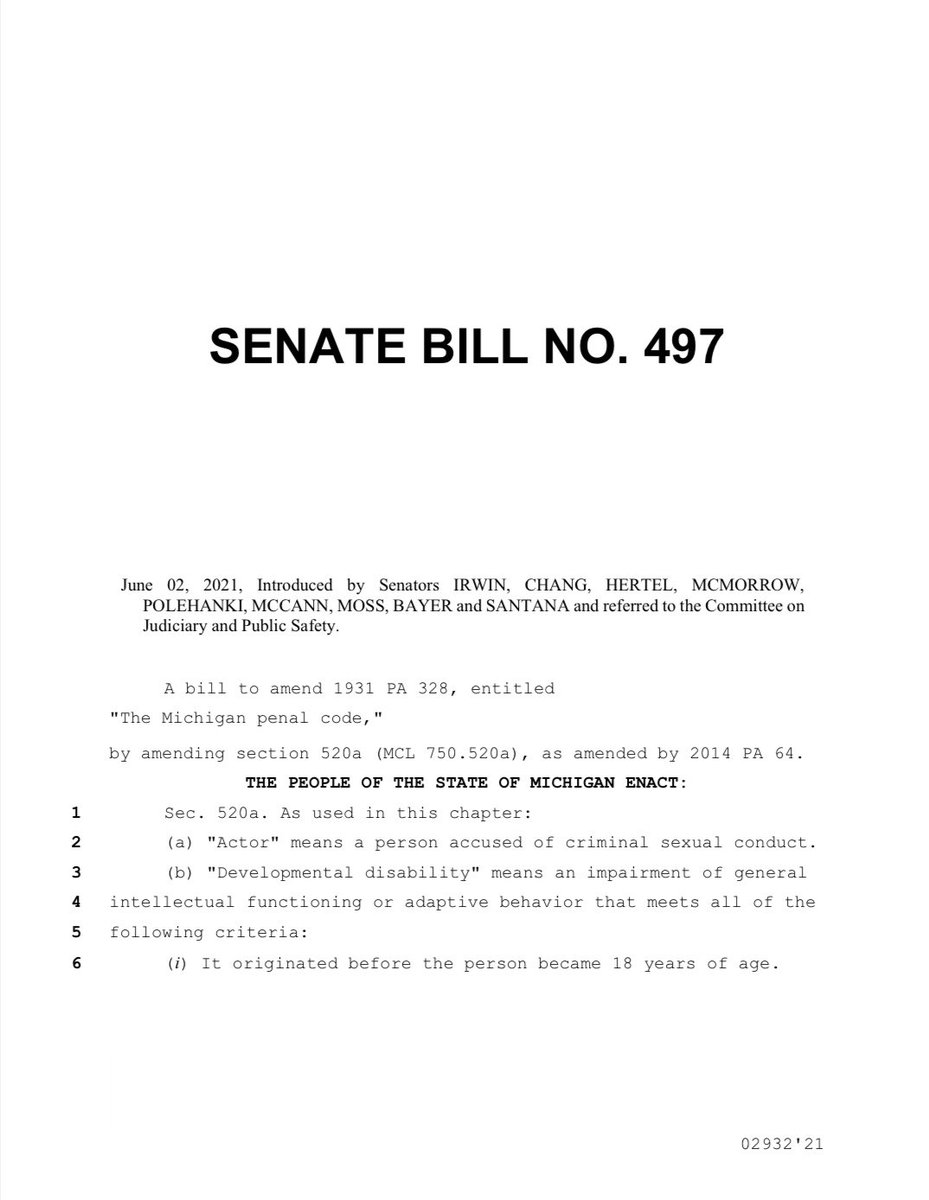 SENATE BILL NO. 497

June 02, 2021, Introduced by Senators IRWIN, CHANG, HERTEL, MCMORROW, POLEHANKI, MCCANN, MOSS, BAYER and SANTANA and referred to the Committee on Judiciary and Public Safety.

A bill to amend 1931 PA 328, entitled

"The Michigan penal code,"

by amending section 520a (MCL 750.520a), as amended by 2014 PA 64.

THE PEOPLE OF THE STATE OF MICHIGAN ENACT:

1 Sec. 520a. As used in this chapter:

2 (a) "Actor" means a person accused of criminal sexual conduct.

3 (b) "Developmental disability" means an impairment of general 4 intellectual functioning or adaptive behavior that meets all of the 5 following criteria:

6 (i) It originated before the person became 18 years of age.

02932'21